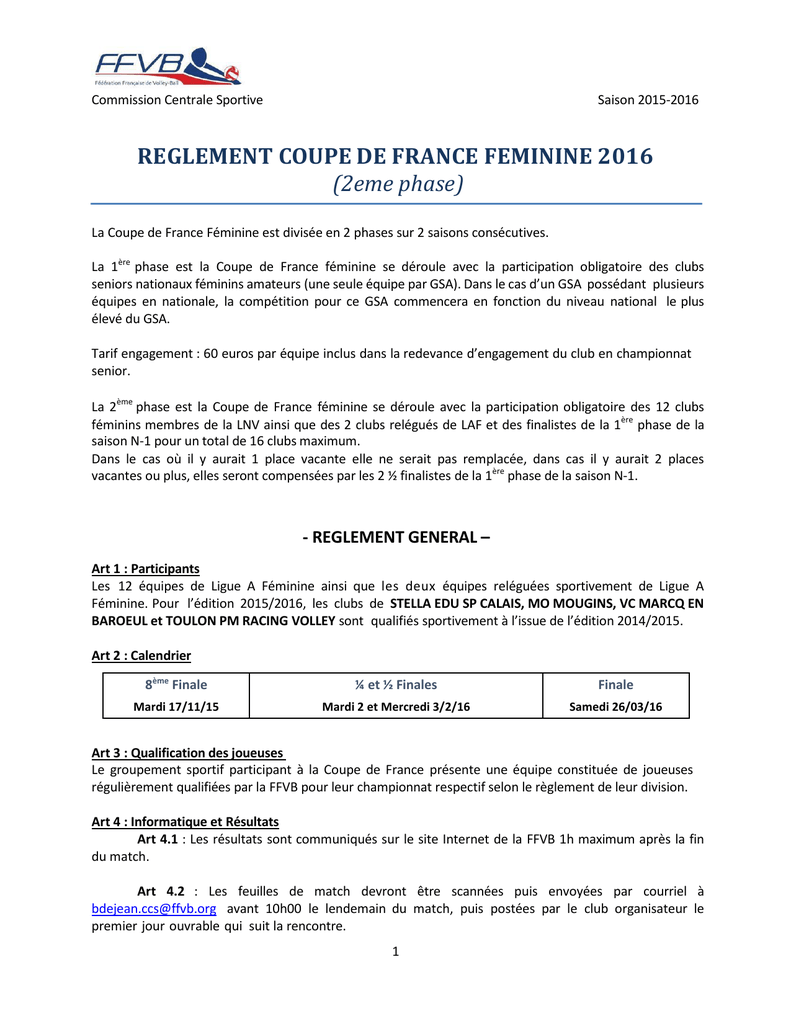 FFVB
Fédération Française de Volley-Ball

Commission Centrale Sportive Saison 2015-2016

REGLEMENT COUPE DE FRANCE FEMININE 2016
(2eme phase)

La Coupe de France Féminine est divisée en 2 phases sur 2 saisons consécutives.

La 1$^{ère}$ phase est la Coupe de France féminine se déroule avec la participation obligatoire des clubs seniors nationaux féminins amateurs (une seule équipe par GSA). Dans le cas d'un GSA possédant plusieurs équipes en nationale, la compétition pour ce GSA commencera en fonction du niveau national le plus élevé du GSA.

Tarif engagement : 60 euros par équipe inclus dans la redevance d'engagement du club en championnat senior.

La 2$^{ème}$ phase est la Coupe de France féminine se déroule avec la participation obligatoire des 12 clubs féminins membres de la LNV ainsi que des 2 clubs relégués de LAF et des finalistes de la 1$^{ère}$ phase de la saison N-1 pour un total de 16 clubs maximum.
Dans le cas où il y aurait 1 place vacante elle ne serait pas remplacée, dans cas il y aurait 2 places vacantes ou plus, elles seront compensées par les 2 ½ finalistes de la 1$^{ère}$ phase de la saison N-1.

- REGLEMENT GENERAL –

Art 1 : Participants
Les 12 équipes de Ligue A Féminine ainsi que les deux équipes reléguées sportivement de Ligue A Féminine. Pour l'édition 2015/2016, les clubs de STELLA EDU SP CALAIS, MO MOUGINS, VC MARCQ EN BAROEUL et TOULON PM RACING VOLLEY sont qualifiés sportivement à l'issue de l'édition 2014/2015.

Art 2 : Calendrier

| 8$^{ème}$ Finale | ¼ et ½ Finales | Finale |
|---|---|---|
| Mardi 17/11/15 | Mardi 2 et Mercredi 3/2/16 | Samedi 26/03/16 |

Art 3 : Qualification des joueuses
Le groupement sportif participant à la Coupe de France présente une équipe constituée de joueuses régulièrement qualifiées par la FFVB pour leur championnat respectif selon le règlement de leur division.

Art 4 : Informatique et Résultats
Art 4.1 : Les résultats sont communiqués sur le site Internet de la FFVB 1h maximum après la fin du match.

Art 4.2 : Les feuilles de match devront être scannées puis envoyées par courriel à bdejean.ccs@ffvb.org avant 10h00 le lendemain du match, puis postées par le club organisateur le premier jour ouvrable qui suit la rencontre.

1